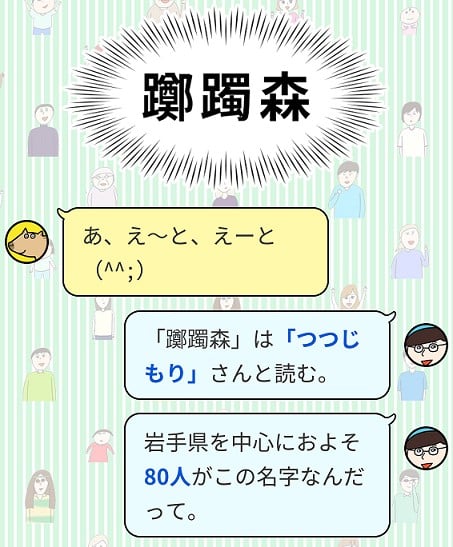 躑躅森

あ、え〜と、えーと
(^^;)

「躑躅森」は「つつじもり」さんと読む。

岩手県を中心におよそ80人がこの名字なんだって。